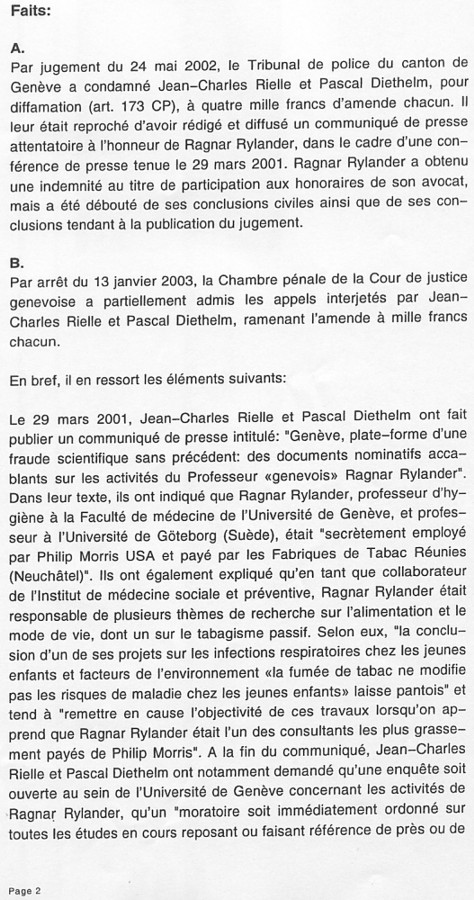 Faits:

A.
Par jugement du 24 mai 2002, le Tribunal de police du canton de Genève a condamné Jean-Charles Rielle et Pascal Diethelm, pour diffamation (art. 173 CP), à quatre mille francs d'amende chacun. Il leur était reproché d'avoir rédigé et diffusé un communiqué de presse attentatoire à l'honneur de Ragnar Rylander, dans le cadre d'une conférence de presse tenue le 29 mars 2001. Ragnar Rylander a obtenu une indemnité au titre de participation aux honoraires de son avocat, mais a été débouté de ses conclusions civiles ainsi que de ses conclusions tendant à la publication du jugement.

B.
Par arrêt du 13 janvier 2003, la Chambre pénale de la Cour de justice genevoise a partiellement admis les appels interjetés par Jean-Charles Rielle et Pascal Diethelm, ramenant l'amende à mille francs chacun.

En bref, il en ressort les éléments suivants:

Le 29 mars 2001, Jean-Charles Rielle et Pascal Diethelm ont fait publier un communiqué de presse intitulé: "Genève, plate-forme d'une fraude scientifique sans précédent: des documents nominatifs accablants sur les activités du Professeur «genevois» Ragnar Rylander". Dans leur texte, ils ont indiqué que Ragnar Rylander, professeur d'hygiène à la Faculté de médecine de l'Université de Genève, et professeur à l'Université de Göteborg (Suède), était "secrètement employé par Philip Morris USA et payé par les Fabriques de Tabac Réunies (Neuchâtel)". Ils ont également expliqué qu'en tant que collaborateur de l'Institut de médecine sociale et préventive, Ragnar Rylander était responsable de plusieurs thèmes de recherche sur l'alimentation et le mode de vie, dont un sur le tabagisme passif. Selon eux, "la conclusion d'un de ses projets sur les infections respiratoires chez les jeunes enfants et facteurs de l'environnement «la fumée de tabac ne modifie pas les risques de maladie chez les jeunes enfants» laisse pantois" et tend à "remettre en cause l'objectivité de ces travaux lorsqu'on apprend que Ragnar Rylander était l'un des consultants les plus grassement payés de Philip Morris". A la fin du communiqué, Jean-Charles Rielle et Pascal Diethelm ont notamment demandé qu'une enquête soit ouverte au sein de l'Université de Genève concernant les activités de Ragnar Rylander, qu'un "moratoire soit immédiatement ordonné sur toutes les études en cours reposant ou faisant référence de près ou de

Page 2